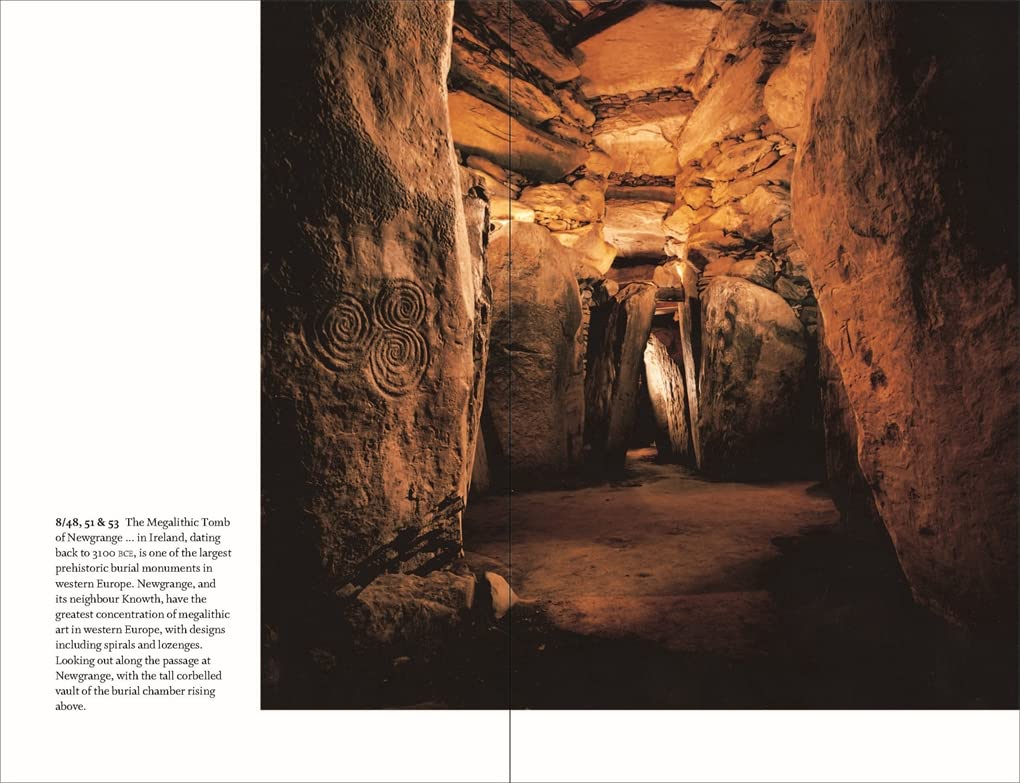 8/48, 51 & 53 The Megalithic Tomb of Newgrange ... in Ireland, dating back to 3100 BCE, is one of the largest prehistoric burial monuments in western Europe. Newgrange, and its neighbour Knowth, have the greatest concentration of megalithic art in western Europe, with designs including spirals and lozenges. Looking out along the passage at Newgrange, with the tall corbelled vault of the burial chamber rising above.